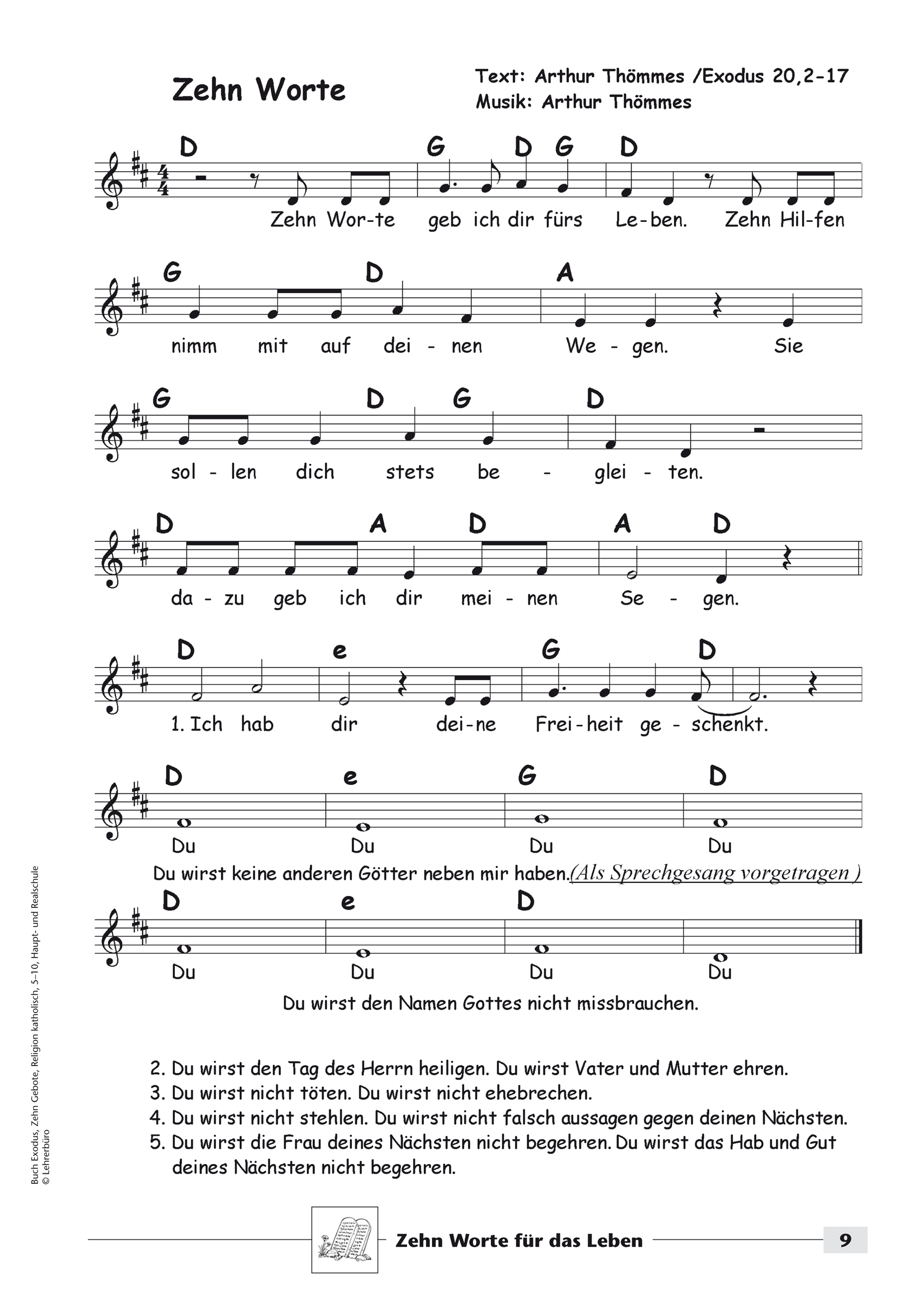 Zehn Worte

Text: Arthur Thömmes /Exodus 20,2-17
Musik: Arthur Thömmes

D G D G D
Zehn Wor-te geb ich dir fürs Le-ben. Zehn Hil-fen

G D A
nimm mit auf dei - nen We - gen. Sie

G D G D
sol - len dich stets be - glei - ten.

D A D A D
da - zu geb ich dir mei - nen Se - gen.

D e G D
1. Ich hab dir dei-ne Frei-heit ge - schenkt.

D e G D
Du Du Du Du
Du wirst keine anderen Götter neben mir haben.(Als Sprechgesang vorgetragen )

D e D
Du Du Du Du
Du wirst den Namen Gottes nicht missbrauchen.

2. Du wirst den Tag des Herrn heiligen. Du wirst Vater und Mutter ehren.
3. Du wirst nicht töten. Du wirst nicht ehebrechen.
4. Du wirst nicht stehlen. Du wirst nicht falsch aussagen gegen deinen Nächsten.
5. Du wirst die Frau deines Nächsten nicht begehren. Du wirst das Hab und Gut deines Nächsten nicht begehren.

Buch Exodus, Zehn Gebote, Religion katholisch, 5–10, Haupt- und Realschule
© Lehrerbüro

Zehn Worte für das Leben

9